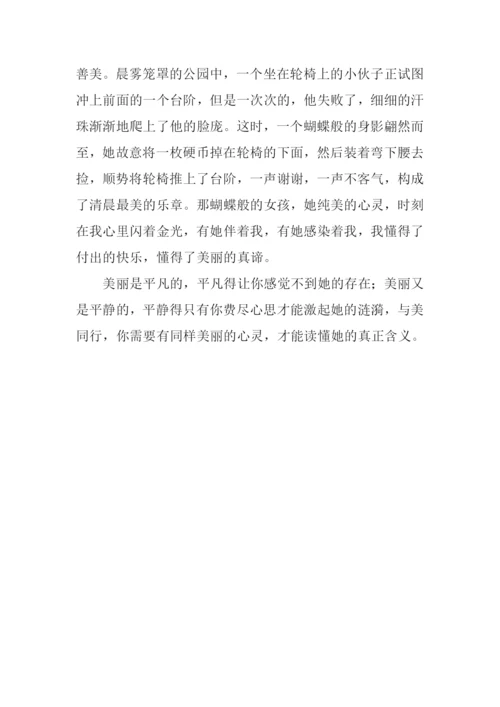 善美。晨雾笼罩的公园中，一个坐在轮椅上的小伙子正试图冲上前面的一个台阶，但是一次次的，他失败了，细细的汗珠渐渐地爬上了他的脸庞。这时，一个蝴蝶般的身影翩然而至，她故意将一枚硬币掉在轮椅的下面，然后装着弯下腰去捡，顺势将轮椅推上了台阶，一声谢谢，一声不客气，构成了清晨最美的乐章。那蝴蝶般的女孩，她纯美的心灵，时刻在我心里闪着金光，有她伴着我，有她感染着我，我懂得了付出的快乐，懂得了美丽的真谛。

美丽是平凡的，平凡得让你感觉不到她的存在；美丽又是平静的，平静得只有你费尽心思才能激起她的涟漪，与美同行，你需要有同样美丽的心灵，才能读懂她的真正含义。